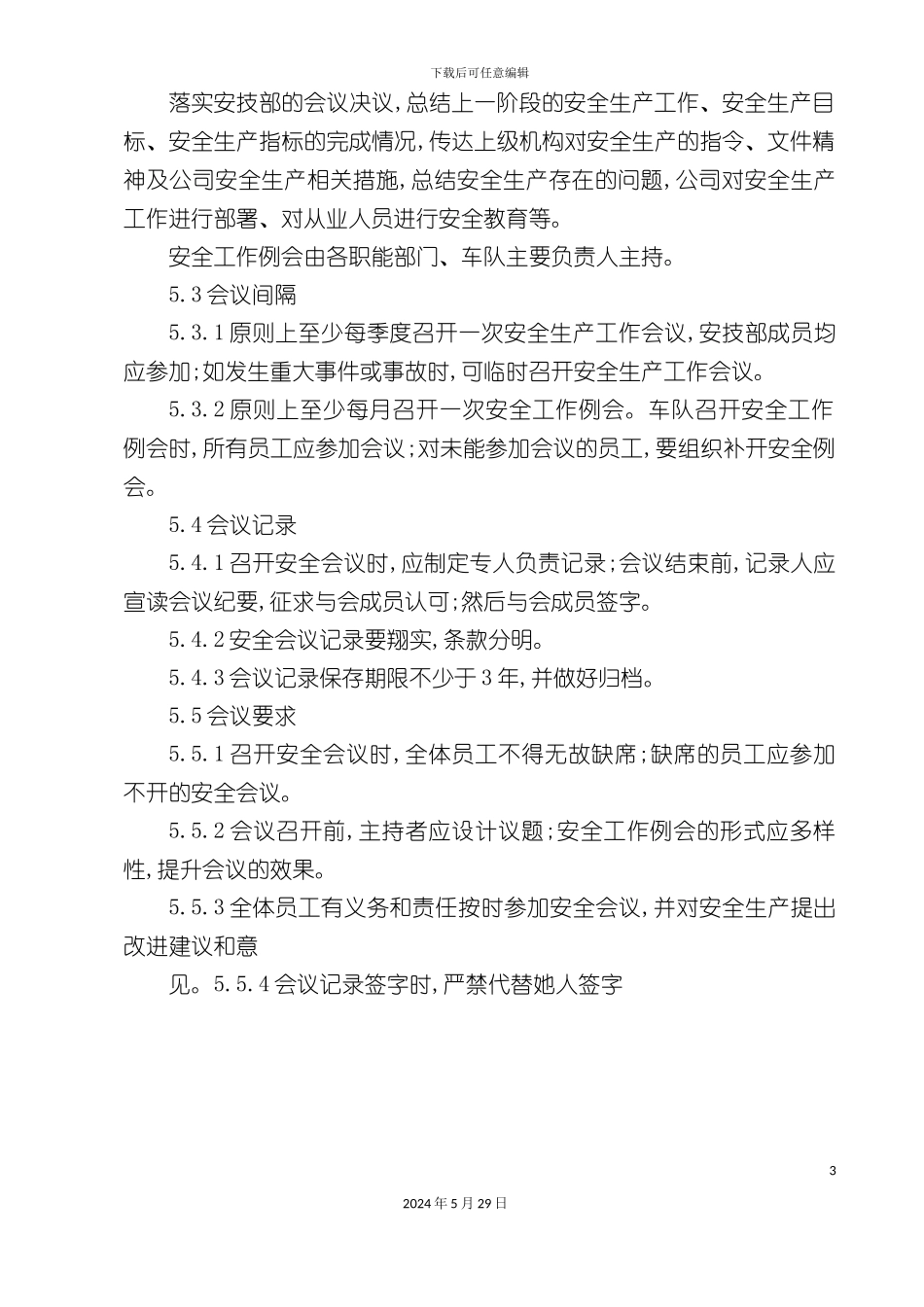 下载后可任意编辑

落实安技部的会议决议，总结上一阶段的安全生产工作、安全生产目标、安全生产指标的完成情况，传达上级机构对安全生产的指令、文件精神及公司安全生产相关措施，总结安全生产存在的问题，公司对安全生产工作进行部署、对从业人员进行安全教育等。

安全工作例会由各职能部门、车队主要负责人主持。

5.3会议间隔

5.3.1原则上至少每季度召开一次安全生产工作会议，安技部成员均应参加；如发生重大事件或事故时，可临时召开安全生产工作会议。

5.3.2原则上至少每月召开一次安全工作例会。车队召开安全工作例会时，所有员工应参加会议；对未能参加会议的员工，要组织补开安全例会。

5.4会议记录

5.4.1召开安全会议时，应制定专人负责记录；会议结束前，记录人应宣读会议纪要，征求与会成员认可；然后与会成员签字。

5.4.2安全会议记录要翔实，条款分明。

5.4.3会议记录保存期限不少于3年，并做好归档。

5.5会议要求

5.5.1召开安全会议时，全体员工不得无故缺席；缺席的员工应参加不开的安全会议。

5.5.2会议召开前，主持者应设计议题；安全工作例会的形式应多样性，提升会议的效果。

5.5.3全体员工有义务和责任按时参加安全会议，并对安全生产提出改进建议和意

见。5.5.4会议记录签字时，严禁代替她人签字

3

2024年5月29日